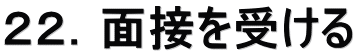 22. 面接を受ける